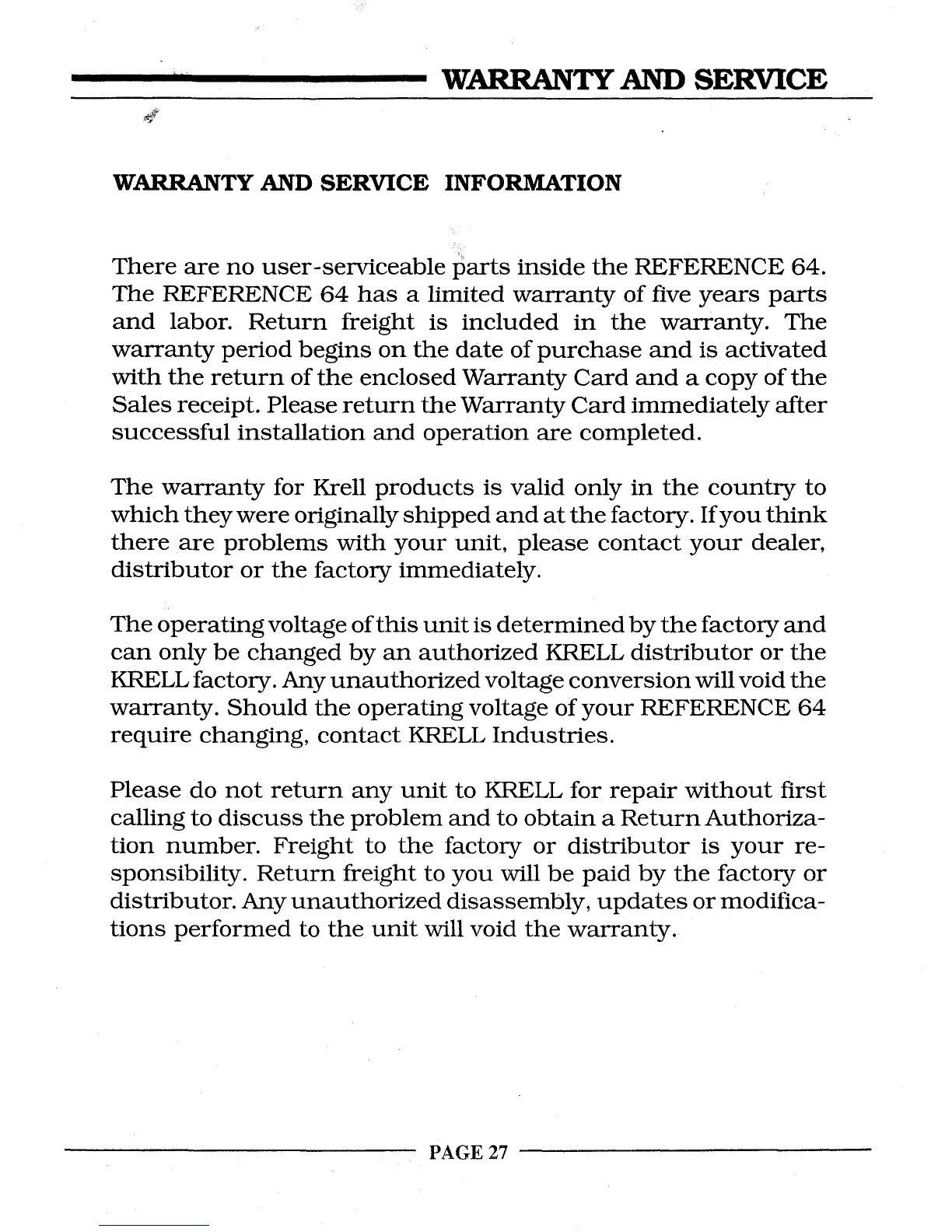 WARRANTY AND SERVICE

WARRANTY AND SERVICE INFORMATION

There are no user-serviceable parts inside the REFERENCE 64. The REFERENCE 64 has a limited warranty of five years parts and labor. Return freight is included in the warranty. The warranty period begins on the date of purchase and is activated with the return of the enclosed Warranty Card and a copy of the Sales receipt. Please return the Warranty Card immediately after successful installation and operation are completed.

The warranty for Krell products is valid only in the country to which they were originally shipped and at the factory. If you think there are problems with your unit, please contact your dealer, distributor or the factory immediately.

The operating voltage of this unit is determined by the factory and can only be changed by an authorized KRELL distributor or the KRELL factory. Any unauthorized voltage conversion will void the warranty. Should the operating voltage of your REFERENCE 64 require changing, contact KRELL Industries.

Please do not return any unit to KRELL for repair without first calling to discuss the problem and to obtain a Return Authorization number. Freight to the factory or distributor is your responsibility. Return freight to you will be paid by the factory or distributor. Any unauthorized disassembly, updates or modifications performed to the unit will void the warranty.

PAGE 27